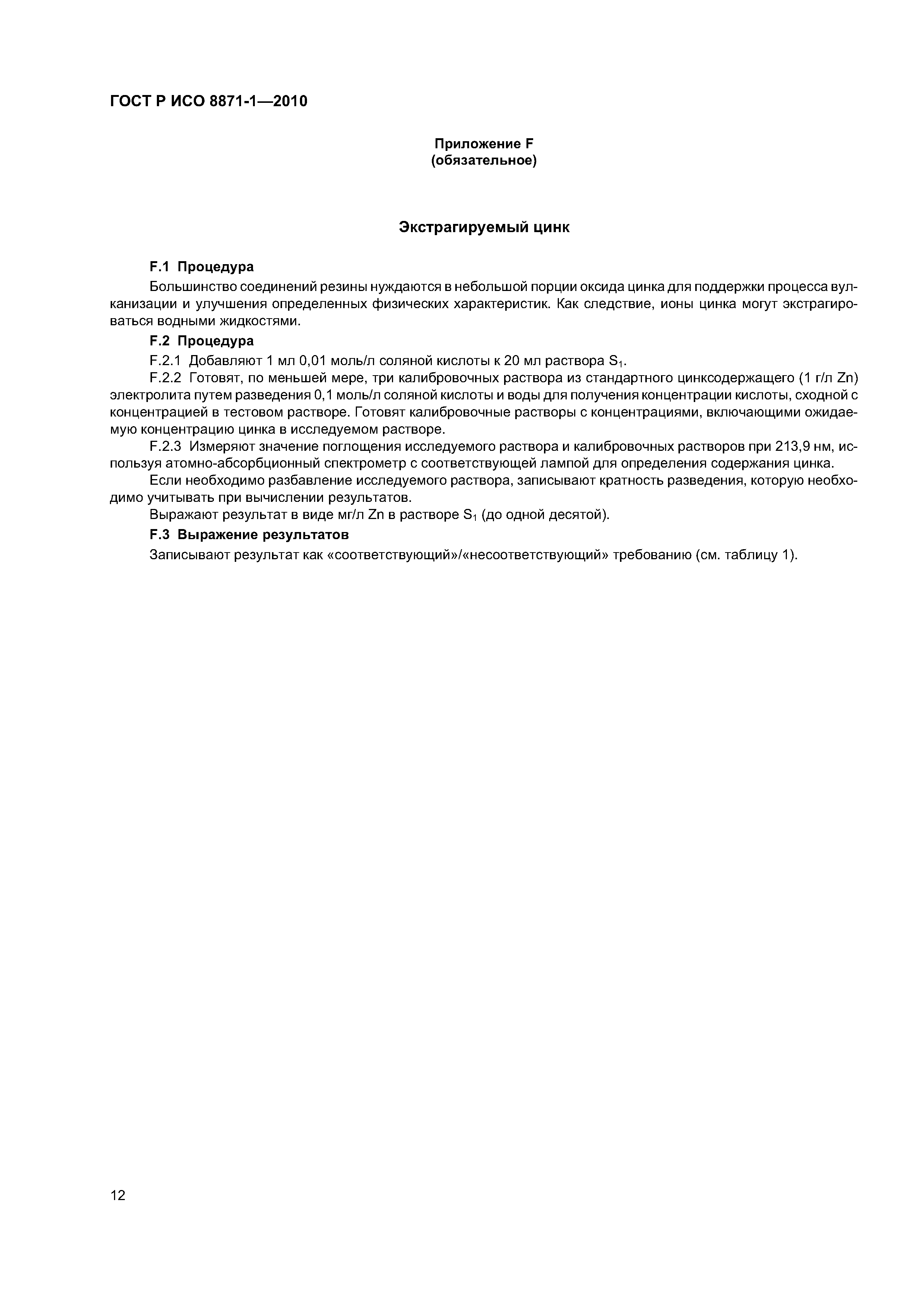 ГОСТ Р ИСО 8871-1—2010

Приложение F
(обязательное)

Экстрагируемый цинк

F.1 Процедура

Большинство соединений резины нуждаются в небольшой порции оксида цинка для поддержки процесса вулканизации и улучшения определенных физических характеристик. Как следствие, ионы цинка могут экстрагироваться водными жидкостями.

F.2 Процедура

F.2.1 Добавляют 1 мл 0,01 моль/л соляной кислоты к 20 мл раствора $S_1$.

F.2.2 Готовят, по меньшей мере, три калибровочных раствора из стандартного цинксодержащего (1 г/л Zn) электролита путем разведения 0,1 моль/л соляной кислоты и воды для получения концентрации кислоты, сходной с концентрацией в тестовом растворе. Готовят калибровочные растворы с концентрациями, включающими ожидаемую концентрацию цинка в исследуемом растворе.

F.2.3 Измеряют значение поглощения исследуемого раствора и калибровочных растворов при 213,9 нм, используя атомно-абсорбционный спектрометр с соответствующей лампой для определения содержания цинка.

Если необходимо разбавление исследуемого раствора, записывают кратность разведения, которую необходимо учитывать при вычислении результатов.

Выражают результат в виде мг/л Zn в растворе $S_1$ (до одной десятой).

F.3 Выражение результатов

Записывают результат как «соответствующий»/«несоответствующий» требованию (см. таблицу 1).

12